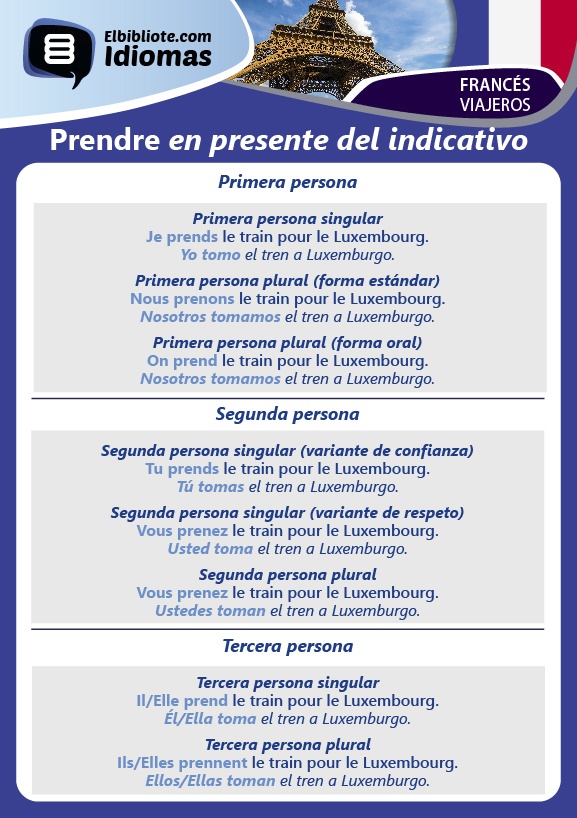 Elbibliote.com
Idiomas

FRANCÉS
VIAJEROS

Prendre en presente del indicativo

Primera persona

Primera persona singular
Je prends le train pour le Luxembourg.
Yo tomo el tren a Luxemburgo.

Primera persona plural (forma estándar)
Nous prenons le train pour le Luxembourg.
Nosotros tomamos el tren a Luxemburgo.

Primera persona plural (forma oral)
On prend le train pour le Luxembourg.
Nosotros tomamos el tren a Luxemburgo.

Segunda persona

Segunda persona singular (variante de confianza)
Tu prends le train pour le Luxembourg.
Tú tomas el tren a Luxemburgo.

Segunda persona singular (variante de respeto)
Vous prenez le train pour le Luxembourg.
Usted toma el tren a Luxemburgo.

Segunda persona plural
Vous prenez le train pour le Luxembourg.
Ustedes toman el tren a Luxemburgo.

Tercera persona

Tercera persona singular
Il/Elle prend le train pour le Luxembourg.
Él/Ella toma el tren a Luxemburgo.

Tercera persona plural
Ils/Elles prennent le train pour le Luxembourg.
Ellos/Ellas toman el tren a Luxemburgo.